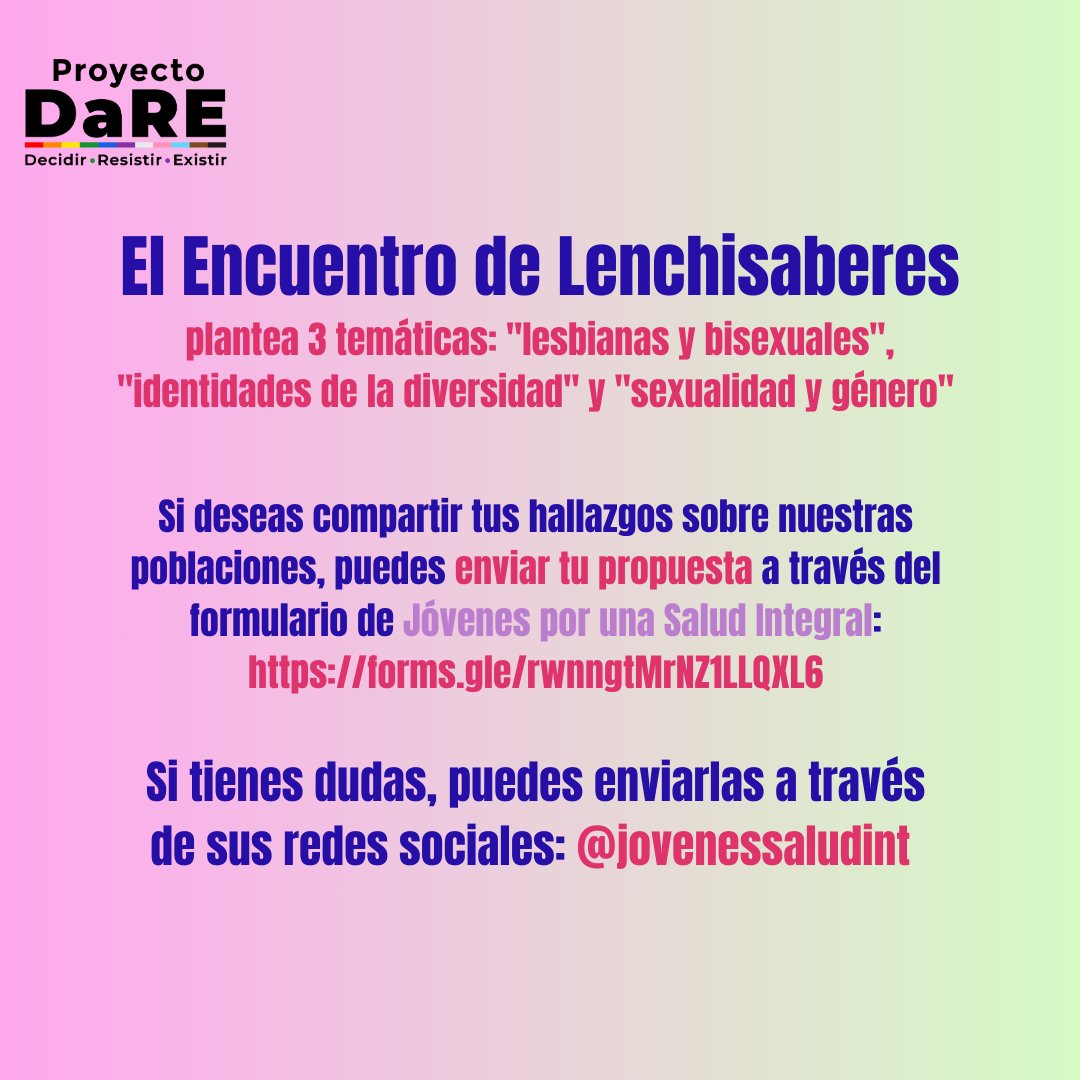 Proyecto
DaRE
Decidir • Resistir • Existir

El Encuentro de Lenchisaberes
plantea 3 temáticas: "lesbianas y bisexuales", "identidades de la diversidad" y "sexualidad y género"

Si deseas compartir tus hallazgos sobre nuestras poblaciones, puedes enviar tu propuesta a través del formulario de Jóvenes por una Salud Integral:
https://forms.gle/rwnngtMrNZ1LLQXL6

Si tienes dudas, puedes enviarlas a través de sus redes sociales: @jovenessaludint